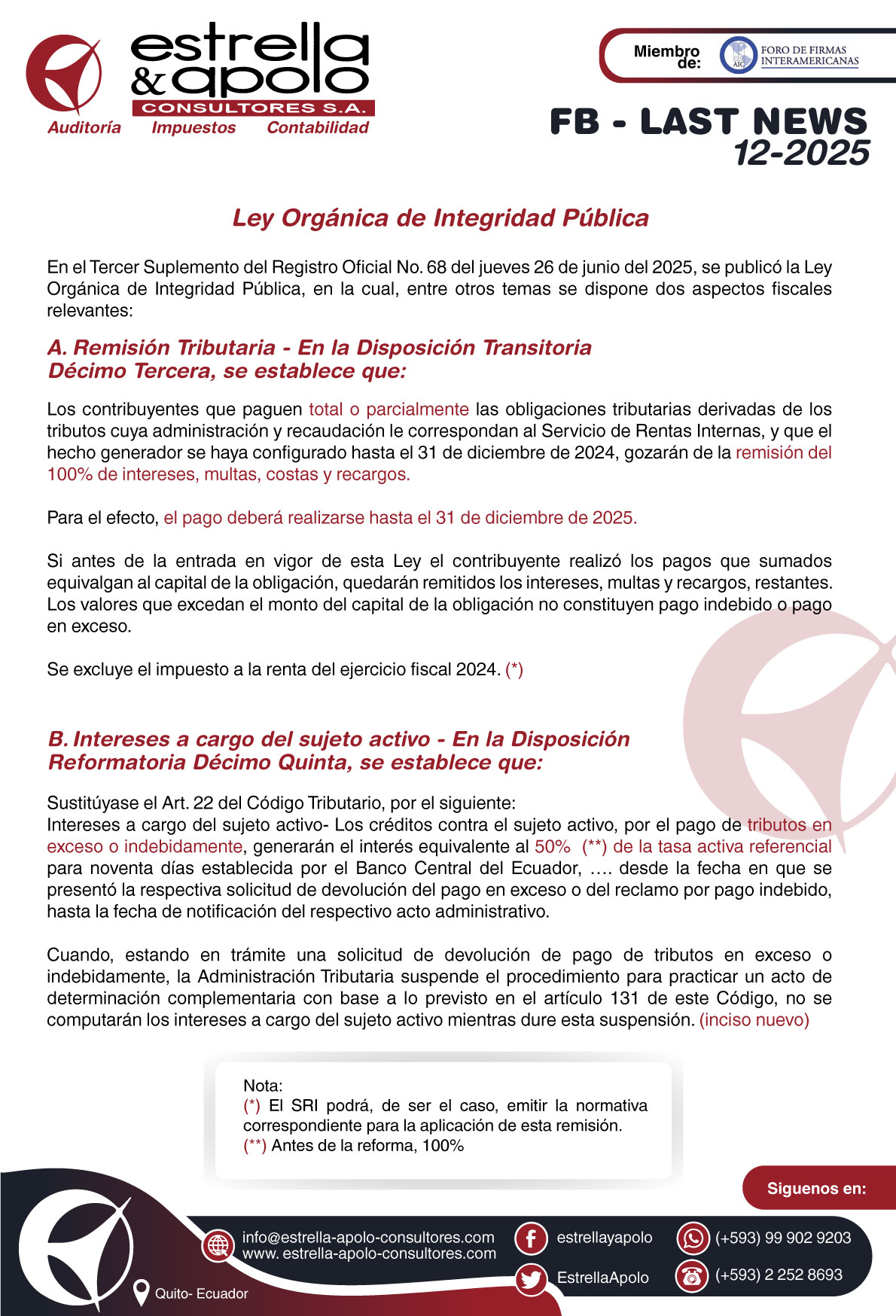 estrella & apolo
CONSULTORES S.A.
Auditoría Impuestos Contabilidad

Miembro de: FORO DE FIRMAS INTERAMERICANAS

FB - LAST NEWS
12-2025

Ley Orgánica de Integridad Pública

En el Tercer Suplemento del Registro Oficial No. 68 del jueves 26 de junio del 2025, se publicó la Ley Orgánica de Integridad Pública, en la cual, entre otros temas se dispone dos aspectos fiscales relevantes:

A. Remisión Tributaria - En la Disposición Transitoria Décimo Tercera, se establece que:

Los contribuyentes que paguen total o parcialmente las obligaciones tributarias derivadas de los tributos cuya administración y recaudación le correspondan al Servicio de Rentas Internas, y que el hecho generador se haya configurado hasta el 31 de diciembre de 2024, gozarán de la remisión del 100% de intereses, multas, costas y recargos.

Para el efecto, el pago deberá realizarse hasta el 31 de diciembre de 2025.

Si antes de la entrada en vigor de esta Ley el contribuyente realizó los pagos que sumados equivalgan al capital de la obligación, quedarán remitidos los intereses, multas y recargos, restantes. Los valores que excedan el monto del capital de la obligación no constituyen pago indebido o pago en exceso.

Se excluye el impuesto a la renta del ejercicio fiscal 2024. (*)

B. Intereses a cargo del sujeto activo - En la Disposición Reformatoria Décimo Quinta, se establece que:

Sustitúyase el Art. 22 del Código Tributario, por el siguiente:
Intereses a cargo del sujeto activo- Los créditos contra el sujeto activo, por el pago de tributos en exceso o indebidamente, generarán el interés equivalente al 50% (**) de la tasa activa referencial para noventa días establecida por el Banco Central del Ecuador, …. desde la fecha en que se presentó la respectiva solicitud de devolución del pago en exceso o del reclamo por pago indebido, hasta la fecha de notificación del respectivo acto administrativo.

Cuando, estando en trámite una solicitud de devolución de pago de tributos en exceso o indebidamente, la Administración Tributaria suspende el procedimiento para practicar un acto de determinación complementaria con base a lo previsto en el artículo 131 de este Código, no se computarán los intereses a cargo del sujeto activo mientras dure esta suspensión. (inciso nuevo)

Nota:
(*) El SRI podrá, de ser el caso, emitir la normativa correspondiente para la aplicación de esta remisión.
(**) Antes de la reforma, 100%

Siguenos en:

info@estrella-apolo-consultores.com
www. estrella-apolo-consultores.com
estrellayapolo
EstrellaApolo
(+593) 99 902 9203
(+593) 2 252 8693
Quito- Ecuador